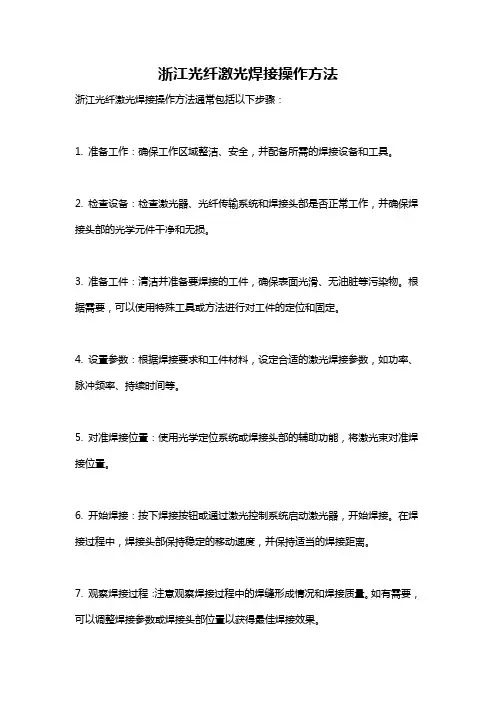 浙江光纤激光焊接操作方法

浙江光纤激光焊接操作方法通常包括以下步骤：

1. 准备工作：确保工作区域整洁、安全，并配备所需的焊接设备和工具。

2. 检查设备：检查激光器、光纤传输系统和焊接头部是否正常工作，并确保焊接头部的光学元件干净和无损。

3. 准备工件：清洁并准备要焊接的工件，确保表面光滑、无油脏等污染物。根据需要，可以使用特殊工具或方法进行对工件的定位和固定。

4. 设置参数：根据焊接要求和工件材料，设定合适的激光焊接参数，如功率、脉冲频率、持续时间等。

5. 对准焊接位置：使用光学定位系统或焊接头部的辅助功能，将激光束对准焊接位置。

6. 开始焊接：按下焊接按钮或通过激光控制系统启动激光器，开始焊接。在焊接过程中，焊接头部保持稳定的移动速度，并保持适当的焊接距离。

7. 观察焊接过程：注意观察焊接过程中的焊缝形成情况和焊接质量。如有需要，可以调整焊接参数或焊接头部位置以获得最佳焊接效果。